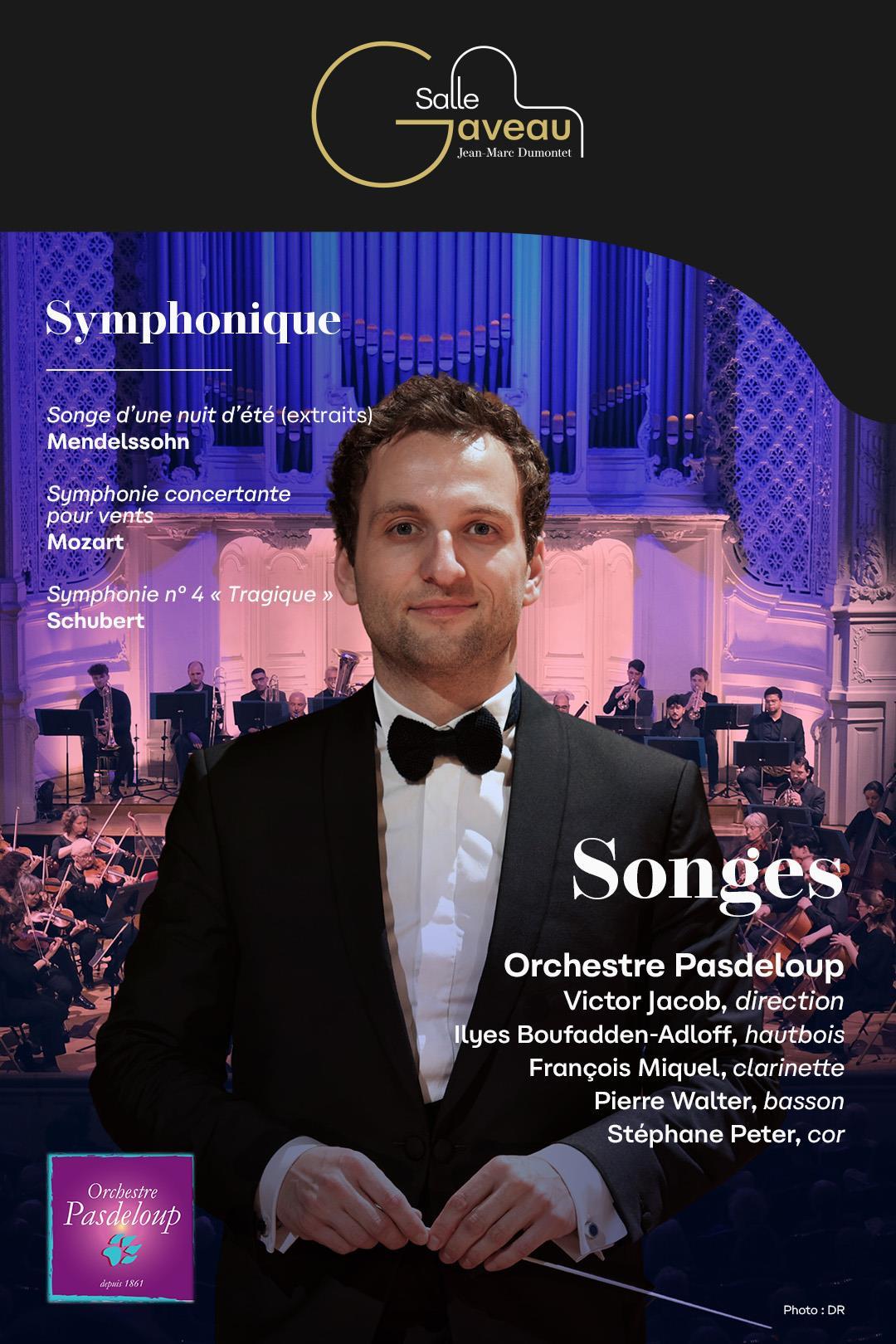 Salle
Gaveau
Jean-Marc Dumontet

Symphonique

Songe d'une nuit d'été (extraits)
Mendelssohn

Symphonie concertante pour vents
Mozart

Symphonie n° 4 « Tragique »
Schubert

Songes

Orchestre Pasdeloup
Victor Jacob, direction
Ilyes Boufadden-Adloff, hautbois
François Miquel, clarinette
Pierre Walter, basson
Stéphane Peter, cor

Orchestre
Pasdeloup
depuis 1861

Photo : DR